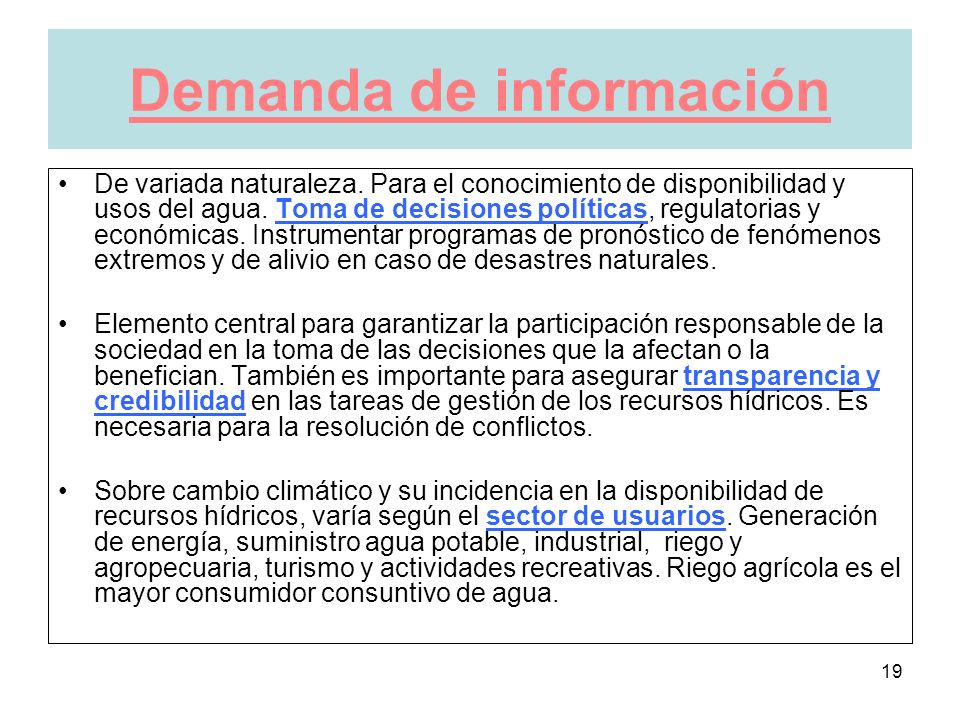 Demanda de información

• De variada naturaleza. Para el conocimiento de disponibilidad y usos del agua. Toma de decisiones políticas, regulatorias y económicas. Instrumentar programas de pronóstico de fenómenos extremos y de alivio en caso de desastres naturales.

• Elemento central para garantizar la participación responsable de la sociedad en la toma de las decisiones que la afectan o la benefician. También es importante para asegurar transparencia y credibilidad en las tareas de gestión de los recursos hídricos. Es necesaria para la resolución de conflictos.

• Sobre cambio climático y su incidencia en la disponibilidad de recursos hídricos, varía según el sector de usuarios. Generación de energía, suministro agua potable, industrial, riego y agropecuaria, turismo y actividades recreativas. Riego agrícola es el mayor consumidor consuntivo de agua.

19